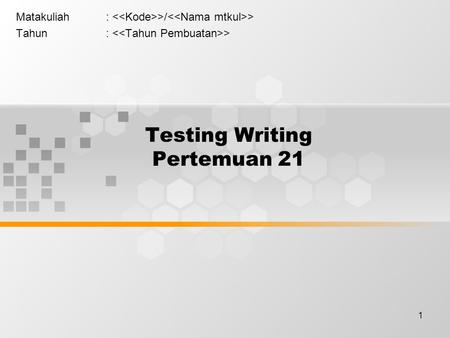 Matakuliah : <<Kode>>/<<Nama mtkul>>
Tahun : <<Tahun Pembuatan>>

Testing Writing
Pertemuan 21

1